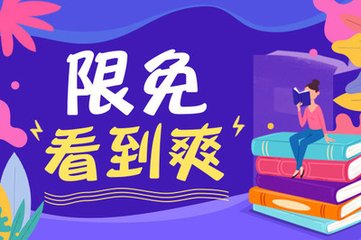 限免
看到爽